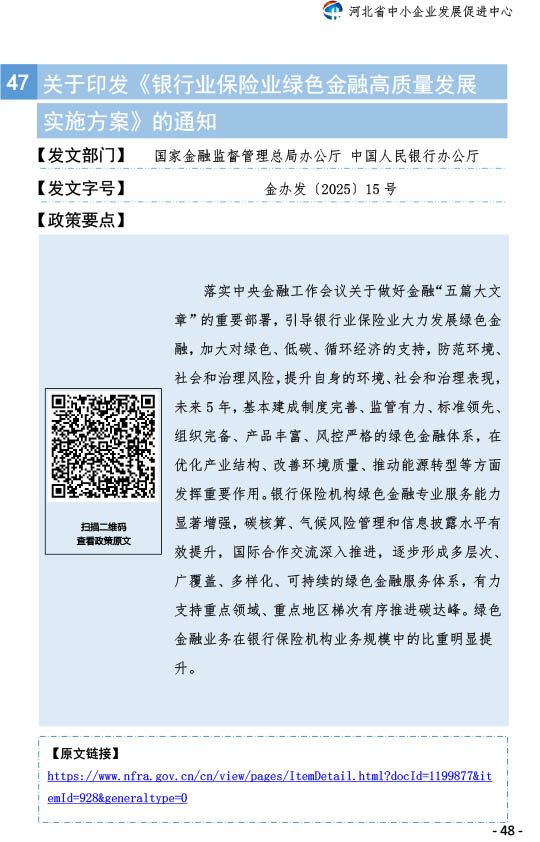 河北省中小企业发展促进中心

47 关于印发《银行业保险业绿色金融高质量发展实施方案》的通知

【发文部门】 国家金融监督管理总局办公厅 中国人民银行办公厅

【发文字号】 金办发〔2025〕15 号

【政策要点】

扫描二维码
查看政策原文

落实中央金融工作会议关于做好金融“五篇大文章”的重要部署，引导银行业保险业大力发展绿色金融，加大对绿色、低碳、循环经济的支持，防范环境、社会和治理风险，提升自身的环境、社会和治理表现，未来 5 年，基本建成制度完善、监管有力、标准领先、组织完备、产品丰富、风控严格的绿色金融体系，在优化产业结构、改善环境质量、推动能源转型等方面发挥重要作用。银行保险机构绿色金融专业服务能力显著增强，碳核算、气候风险管理和信息披露水平有效提升，国际合作交流深入推进，逐步形成多层次、广覆盖、多样化、可持续的绿色金融服务体系，有力支持重点领域、重点地区梯次有序推进碳达峰。绿色金融业务在银行保险机构业务规模中的比重明显提升。

【原文链接】
https://www.nfra.gov.cn/cn/view/pages/ItemDetail.html?docId=1199877&itemId=928&generaltype=0

- 48 -